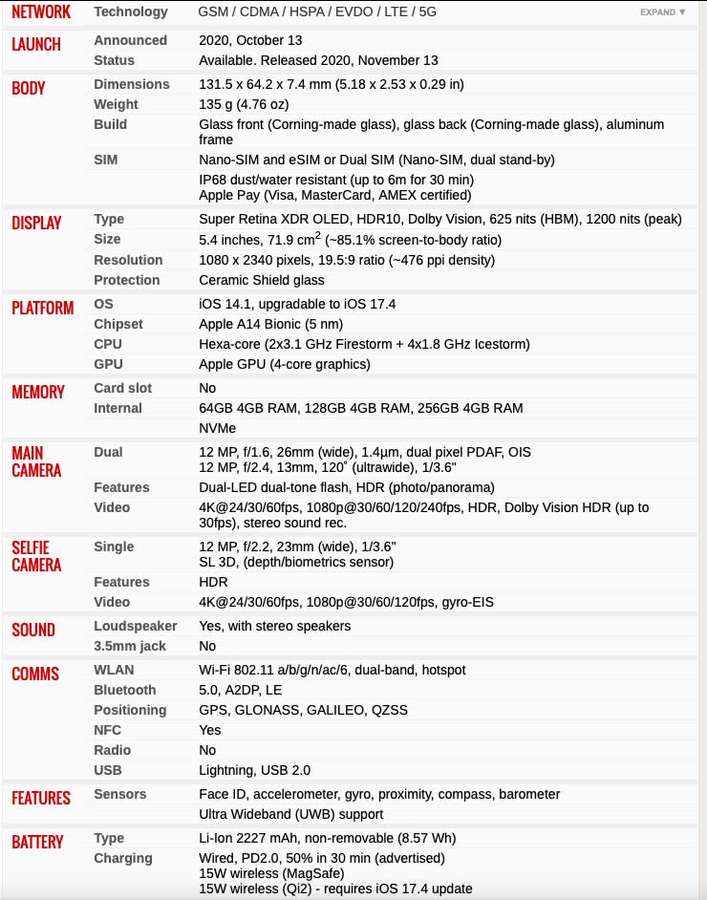 | | | |
|---|---|---|
| NETWORK | Technology | GSM / CDMA / HSPA / EVDO / LTE / 5G EXPAND ▼ |
| LAUNCH | Announced | 2020, October 13 |
| | Status | Available. Released 2020, November 13 |
| BODY | Dimensions | 131.5 x 64.2 x 7.4 mm (5.18 x 2.53 x 0.29 in) |
| | Weight | 135 g (4.76 oz) |
| | Build | Glass front (Corning-made glass), glass back (Corning-made glass), aluminum frame |
| | SIM | Nano-SIM and eSIM or Dual SIM (Nano-SIM, dual stand-by) |
| | | IP68 dust/water resistant (up to 6m for 30 min) Apple Pay (Visa, MasterCard, AMEX certified) |
| DISPLAY | Type | Super Retina XDR OLED, HDR10, Dolby Vision, 625 nits (HBM), 1200 nits (peak) |
| | Size | 5.4 inches, 71.9 $cm^2$ (~85.1% screen-to-body ratio) |
| | Resolution | 1080 x 2340 pixels, 19.5:9 ratio (~476 ppi density) |
| | Protection | Ceramic Shield glass |
| PLATFORM | OS | iOS 14.1, upgradable to iOS 17.4 |
| | Chipset | Apple A14 Bionic (5 nm) |
| | CPU | Hexa-core (2x3.1 GHz Firestorm + 4x1.8 GHz Icestorm) |
| | GPU | Apple GPU (4-core graphics) |
| MEMORY | Card slot | No |
| | Internal | 64GB 4GB RAM, 128GB 4GB RAM, 256GB 4GB RAM |
| | | NVMe |
| MAIN CAMERA | Dual | 12 MP, f/1.6, 26mm (wide), 1.4µm, dual pixel PDAF, OIS 12 MP, f/2.4, 13mm, 120˚ (ultrawide), 1/3.6" |
| | Features | Dual-LED dual-tone flash, HDR (photo/panorama) |
| | Video | 4K@24/30/60fps, 1080p@30/60/120/240fps, HDR, Dolby Vision HDR (up to 30fps), stereo sound rec. |
| SELFIE CAMERA | Single | 12 MP, f/2.2, 23mm (wide), 1/3.6" SL 3D, (depth/biometrics sensor) |
| | Features | HDR |
| | Video | 4K@24/30/60fps, 1080p@30/60/120fps, gyro-EIS |
| SOUND | Loudspeaker | Yes, with stereo speakers |
| | 3.5mm jack | No |
| COMMS | WLAN | Wi-Fi 802.11 a/b/g/n/ac/6, dual-band, hotspot |
| | Bluetooth | 5.0, A2DP, LE |
| | Positioning | GPS, GLONASS, GALILEO, QZSS |
| | NFC | Yes |
| | Radio | No |
| | USB | Lightning, USB 2.0 |
| FEATURES | Sensors | Face ID, accelerometer, gyro, proximity, compass, barometer |
| | | Ultra Wideband (UWB) support |
| BATTERY | Type | Li-Ion 2227 mAh, non-removable (8.57 Wh) |
| | Charging | Wired, PD2.0, 50% in 30 min (advertised) 15W wireless (MagSafe) 15W wireless (Qi2) - requires iOS 17.4 update |